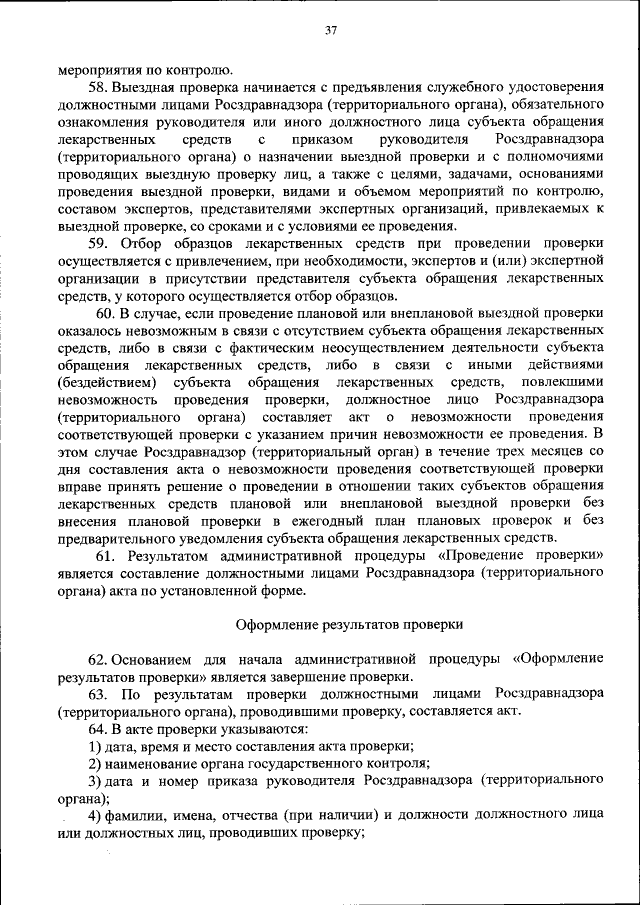 37

мероприятия по контролю.

58. Выездная проверка начинается с предъявления служебного удостоверения должностными лицами Росздравнадзора (территориального органа), обязательного ознакомления руководителя или иного должностного лица субъекта обращения лекарственных средств с приказом руководителя Росздравнадзора (территориального органа) о назначении выездной проверки и с полномочиями проводящих выездную проверку лиц, а также с целями, задачами, основаниями проведения выездной проверки, видами и объемом мероприятий по контролю, составом экспертов, представителями экспертных организаций, привлекаемых к выездной проверке, со сроками и с условиями ее проведения.

59. Отбор образцов лекарственных средств при проведении проверки осуществляется с привлечением, при необходимости, экспертов и (или) экспертной организации в присутствии представителя субъекта обращения лекарственных средств, у которого осуществляется отбор образцов.

60. В случае, если проведение плановой или внеплановой выездной проверки оказалось невозможным в связи с отсутствием субъекта обращения лекарственных средств, либо в связи с фактическим неосуществлением деятельности субъекта обращения лекарственных средств, либо в связи с иными действиями (бездействием) субъекта обращения лекарственных средств, повлекшими невозможность проведения проверки, должностное лицо Росздравнадзора (территориального органа) составляет акт о невозможности проведения соответствующей проверки с указанием причин невозможности ее проведения. В этом случае Росздравнадзор (территориальный орган) в течение трех месяцев со дня составления акта о невозможности проведения соответствующей проверки вправе принять решение о проведении в отношении таких субъектов обращения лекарственных средств плановой или внеплановой выездной проверки без внесения плановой проверки в ежегодный план плановых проверок и без предварительного уведомления субъекта обращения лекарственных средств.

61. Результатом административной процедуры «Проведение проверки» является составление должностными лицами Росздравнадзора (территориального органа) акта по установленной форме.

Оформление результатов проверки

62. Основанием для начала административной процедуры «Оформление результатов проверки» является завершение проверки.

63. По результатам проверки должностными лицами Росздравнадзора (территориального органа), проводившими проверку, составляется акт.

64. В акте проверки указываются:

1) дата, время и место составления акта проверки;

2) наименование органа государственного контроля;

3) дата и номер приказа руководителя Росздравнадзора (территориального органа);

4) фамилии, имена, отчества (при наличии) и должности должностного лица или должностных лиц, проводивших проверку;